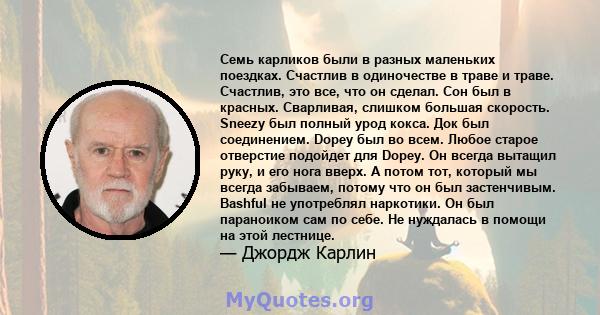 Семь карликов были в разных маленьких поездках. Счастлив в одиночестве в траве и траве. Счастлив, это все, что он сделал. Сон был в красных. Сварливая, слишком большая скорость. Sneezy был полный урод кокса. Док был соединением. Dopey был во всем. Любое старое отверстие подойдет для Dopey. Он всегда вытащил руку, и его нога вверх. А потом тот, который мы всегда забываем, потому что он был застенчивым. Bashful не употреблял наркотики. Он был параноиком сам по себе. Не нуждалась в помощи на этой лестнице.
— Джордж Карлин

MyQuotes.org